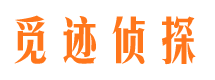 觅迹侦探